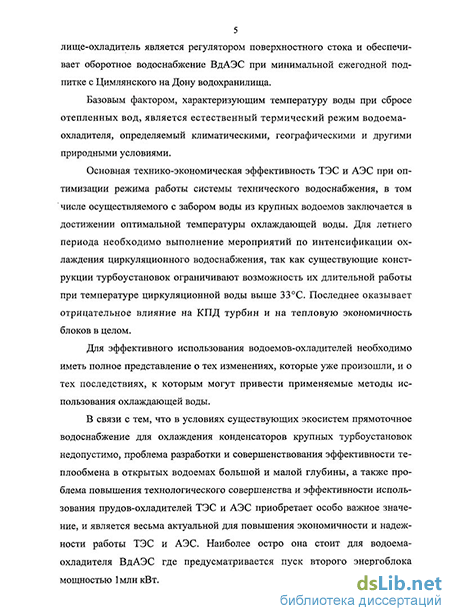 5

лище-охладитель является регулятором поверхностного стока и обеспечивает оборотное водоснабжение ВдАЭС при минимальной ежегодной подпитке с Цимлянского на Дону водохранилища.

Базовым фактором, характеризующим температуру воды при сбросе отепленных вод, является естественный термический режим водоема-охладителя, определяемый климатическими, географическими и другими природными условиями.

Основная технико-экономическая эффективность ТЭС и АЭС при оптимизации режима работы системы технического водоснабжения, в том числе осуществляемого с забором воды из крупных водоемов заключается в достижении оптимальной температуры охлаждающей воды. Для летнего периода необходимо выполнение мероприятий по интенсификации охлаждения циркуляционного водоснабжения, так как существующие конструкции турбоустановок ограничивают возможность их длительной работы при температуре циркуляционной воды выше 33°С. Последнее оказывает отрицательное влияние на КПД турбин и на тепловую экономичность блоков в целом.

Для эффективного использования водоемов-охладителей необходимо иметь полное представление о тех изменениях, которые уже произошли, и о тех последствиях, к которым могут привести применяемые методы использования охлаждающей воды.

В связи с тем, что в условиях существующих экосистем прямоточное водоснабжение для охлаждения конденсаторов крупных турбоустановок недопустимо, проблема разработки и совершенствования эффективности теплообмена в открытых водоемах большой и малой глубины, а также проблема повышения технологического совершенства и эффективности использования прудов-охладителей ТЭС и АЭС приобретает особо важное значение, и является весьма актуальной для повышения экономичности и надежности работы ТЭС и АЭС. Наиболее остро она стоит для водоема-охладителя ВдАЭС где предусматривается пуск второго энергоблока мощностью 1млн кВт.

dsLib.net
библиотека диссертаций